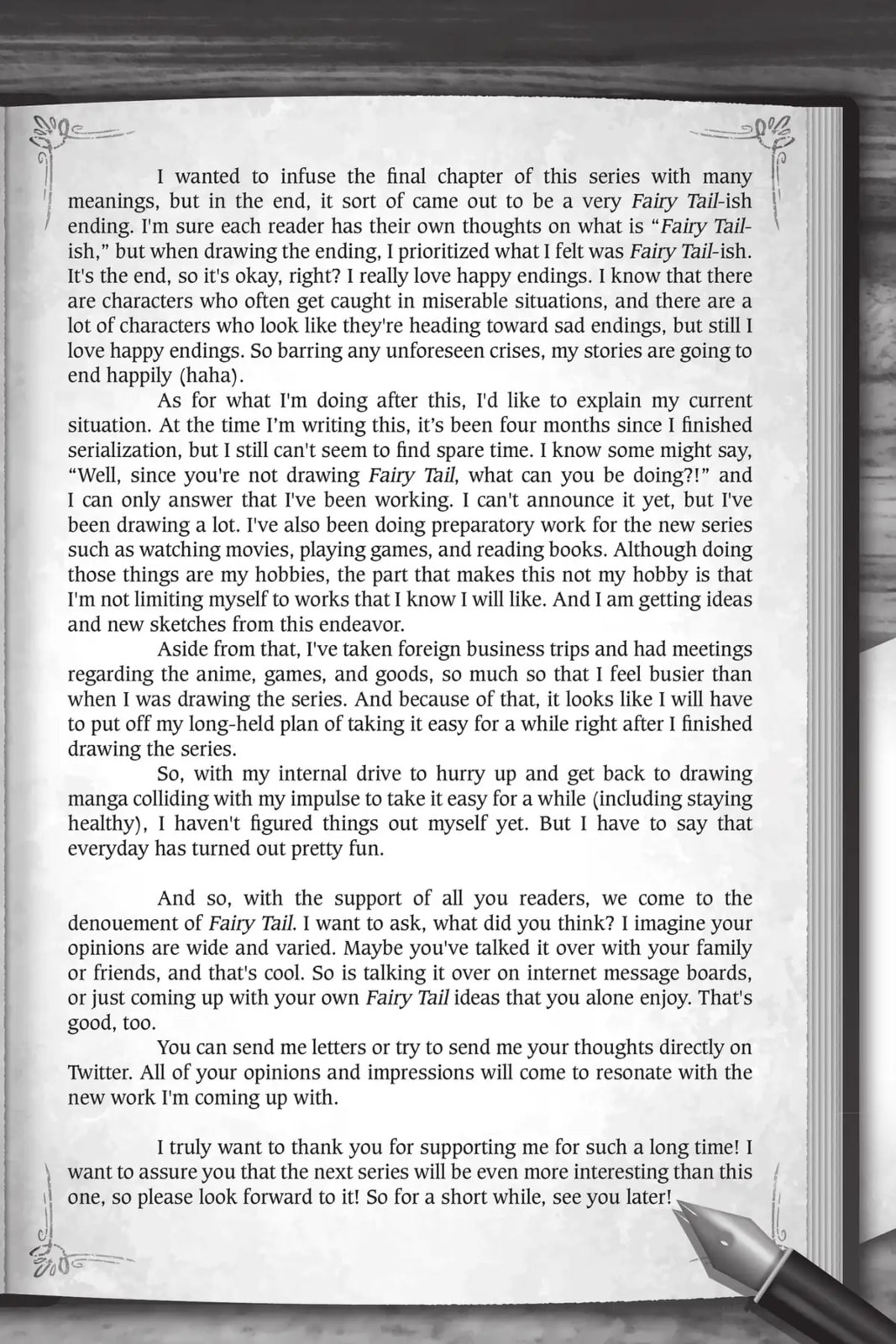 I wanted to infuse the final chapter of this series with many meanings, but in the end, it sort of came out to be a very Fairy Tail-ish ending. I'm sure each reader has their own thoughts on what is "Fairy Tail-ish," but when drawing the ending, I prioritized what I felt was Fairy Tail-ish. It's the end, so it's okay, right? I really love happy endings. I know that there are characters who often get caught in miserable situations, and there are a lot of characters who look like they're heading toward sad endings, but still I love happy endings. So barring any unforeseen crises, my stories are going to end happily (haha).

As for what I'm doing after this, I'd like to explain my current situation. At the time I'm writing this, it's been four months since I finished serialization, but I still can't seem to find spare time. I know some might say, "Well, since you're not drawing Fairy Tail, what can you be doing?!" and I can only answer that I've been working. I can't announce it yet, but I've been drawing a lot. I've also been doing preparatory work for the new series such as watching movies, playing games, and reading books. Although doing those things are my hobbies, the part that makes this not my hobby is that I'm not limiting myself to works that I know I will like. And I am getting ideas and new sketches from this endeavor.

Aside from that, I've taken foreign business trips and had meetings regarding the anime, games, and goods, so much so that I feel busier than when I was drawing the series. And because of that, it looks like I will have to put off my long-held plan of taking it easy for a while right after I finished drawing the series.

So, with my internal drive to hurry up and get back to drawing manga colliding with my impulse to take it easy for a while (including staying healthy), I haven't figured things out myself yet. But I have to say that everyday has turned out pretty fun.

And so, with the support of all you readers, we come to the denouement of Fairy Tail. I want to ask, what did you think? I imagine your opinions are wide and varied. Maybe you've talked it over with your family or friends, and that's cool. So is talking it over on internet message boards, or just coming up with your own Fairy Tail ideas that you alone enjoy. That's good, too.

You can send me letters or try to send me your thoughts directly on Twitter. All of your opinions and impressions will come to resonate with the new work I'm coming up with.

I truly want to thank you for supporting me for such a long time! I want to assure you that the next series will be even more interesting than this one, so please look forward to it! So for a short while, see you later!